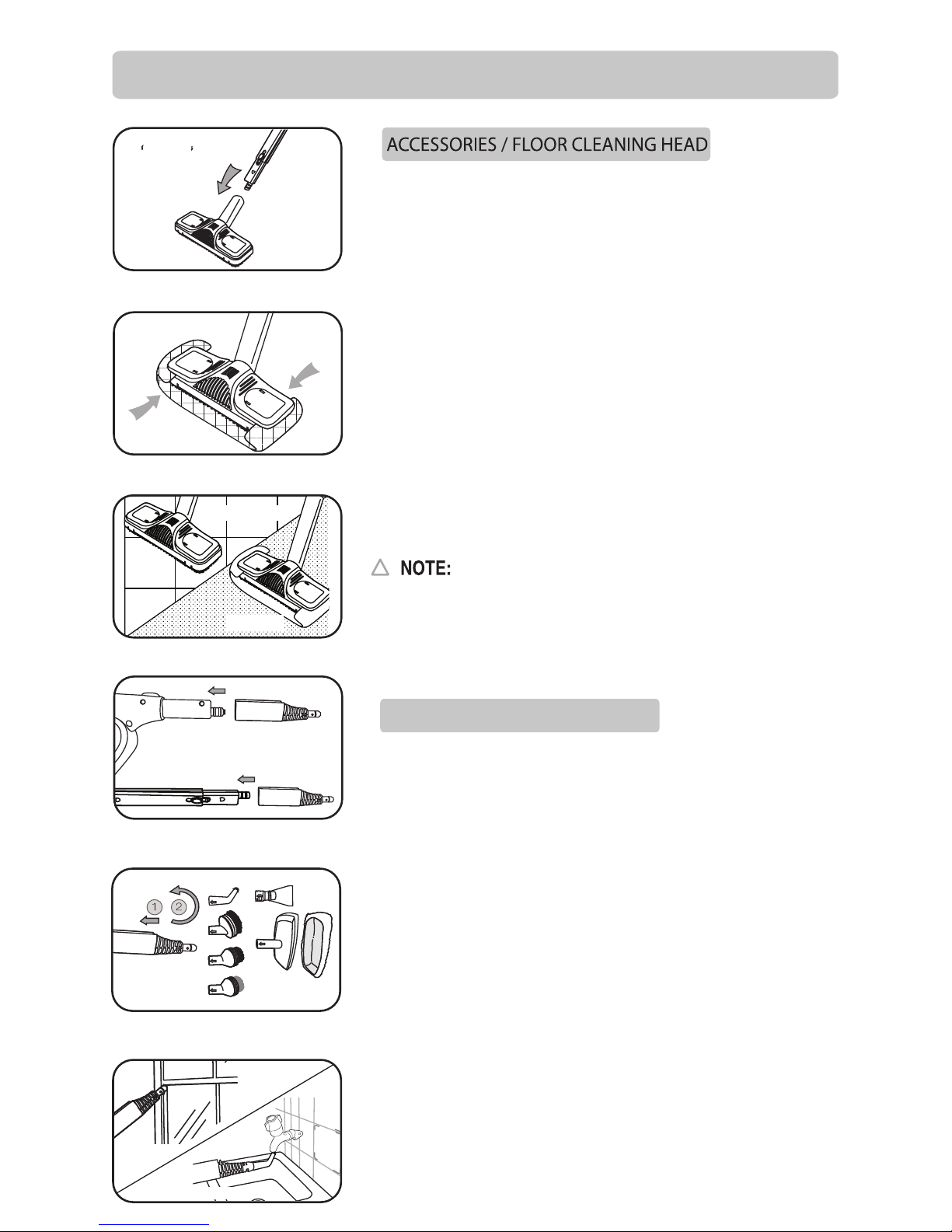 ACCESSORIES / FLOOR CLEANING HEAD

NOTE:

1

2